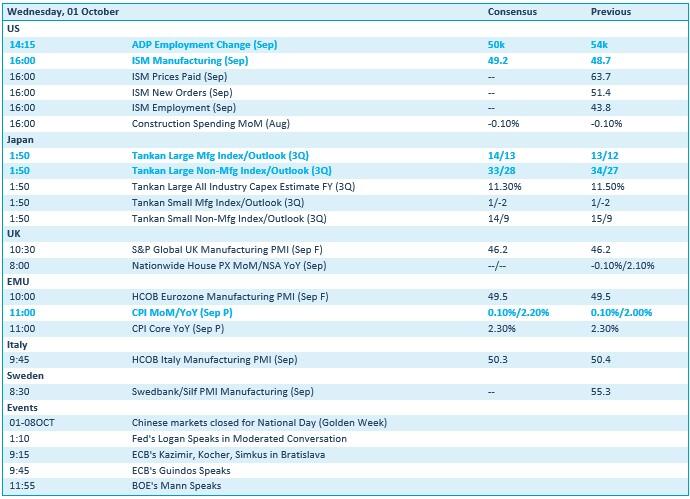 | Wednesday, 01 October | | Consensus | Previous |
|---|---|---|---|
| US | | | |
| 14:15 | ADP Employment Change (Sep) | 50k | 54k |
| 16:00 | ISM Manufacturing (Sep) | 49.2 | 48.7 |
| 16:00 | ISM Prices Paid (Sep) | -- | 63.7 |
| 16:00 | ISM New Orders (Sep) | -- | 51.4 |
| 16:00 | ISM Employment (Sep) | -- | 43.8 |
| 16:00 | Construction Spending MoM (Aug) | -0.10% | -0.10% |
| Japan | | | |
| 1:50 | Tankan Large Mfg Index/Outlook (3Q) | 14/13 | 13/12 |
| 1:50 | Tankan Large Non-Mfg Index/Outlook (3Q) | 33/28 | 34/27 |
| 1:50 | Tankan Large All Industry Capex Estimate FY (3Q) | 11.30% | 11.50% |
| 1:50 | Tankan Small Mfg Index/Outlook (3Q) | 1/-2 | 1/-2 |
| 1:50 | Tankan Small Non-Mfg Index/Outlook (3Q) | 14/9 | 15/9 |
| UK | | | |
| 10:30 | S&P Global UK Manufacturing PMI (Sep F) | 46.2 | 46.2 |
| 8:00 | Nationwide House PX MoM/NSA YoY (Sep) | --/-- | -0.10%/2.10% |
| EMU | | | |
| 10:00 | HCOB Eurozone Manufacturing PMI (Sep F) | 49.5 | 49.5 |
| 11:00 | CPI MoM/YoY (Sep P) | 0.10%/2.20% | 0.10%/2.00% |
| 11:00 | CPI Core YoY (Sep P) | 2.30% | 2.30% |
| Italy | | | |
| 9:45 | HCOB Italy Manufacturing PMI (Sep) | 50.3 | 50.4 |
| Sweden | | | |
| 8:30 | Swedbank/Silf PMI Manufacturing (Sep) | -- | 55.3 |
| Events | | | |
| 01-08OCT | Chinese markets closed for National Day (Golden Week) | | |
| 1:10 | Fed's Logan Speaks in Moderated Conversation | | |
| 9:15 | ECB's Kazimir, Kocher, Simkus in Bratislava | | |
| 9:45 | ECB's Guindos Speaks | | |
| 11:55 | BOE's Mann Speaks | | |